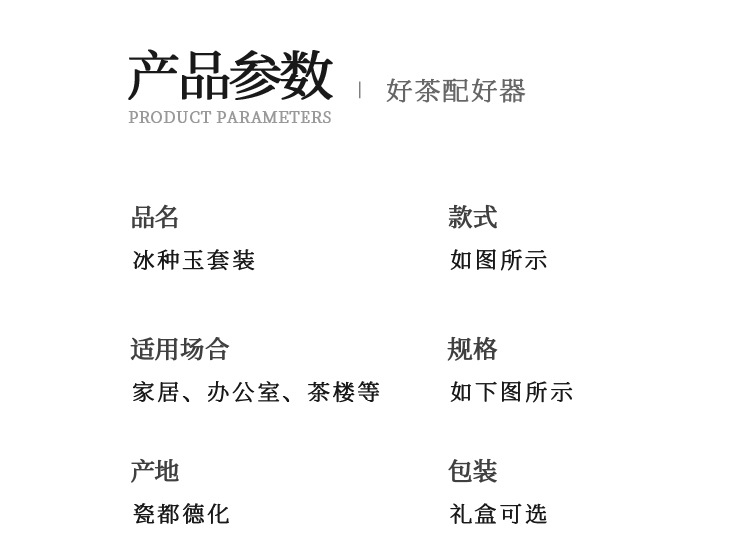 产品参数 | 好茶配好器
PRODUCT PARAMETERS

品名
冰种玉套装

适用场合
家居、办公室、茶楼等

产地
瓷都德化

款式
如图所示

规格
如下图所示

包装
礼盒可选